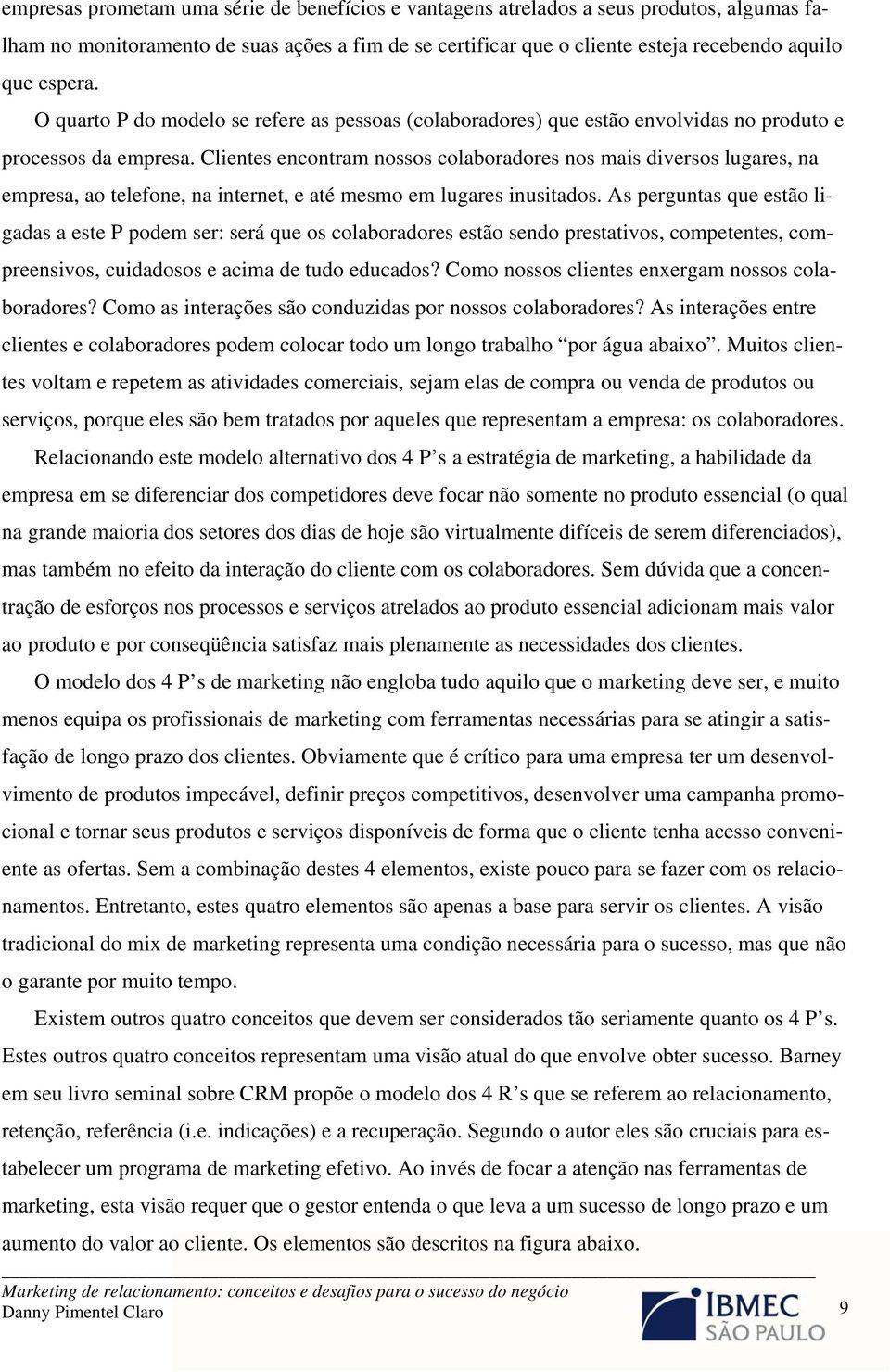 empresas prometam uma série de benefícios e vantagens atrelados a seus produtos, algumas falham no monitoramento de suas ações a fim de se certificar que o cliente esteja recebendo aquilo que espera.

O quarto P do modelo se refere as pessoas (colaboradores) que estão envolvidas no produto e processos da empresa. Clientes encontram nossos colaboradores nos mais diversos lugares, na empresa, ao telefone, na internet, e até mesmo em lugares inusitados. As perguntas que estão ligadas a este P podem ser: será que os colaboradores estão sendo prestativos, competentes, compreensivos, cuidadosos e acima de tudo educados? Como nossos clientes enxergam nossos colaboradores? Como as interações são conduzidas por nossos colaboradores? As interações entre clientes e colaboradores podem colocar todo um longo trabalho “por água abaixo”. Muitos clientes voltam e repetem as atividades comerciais, sejam elas de compra ou venda de produtos ou serviços, porque eles são bem tratados por aqueles que representam a empresa: os colaboradores.

Relacionando este modelo alternativo dos 4 P’s a estratégia de marketing, a habilidade da empresa em se diferenciar dos competidores deve focar não somente no produto essencial (o qual na grande maioria dos setores dos dias de hoje são virtualmente difíceis de serem diferenciados), mas também no efeito da interação do cliente com os colaboradores. Sem dúvida que a concentração de esforços nos processos e serviços atrelados ao produto essencial adicionam mais valor ao produto e por conseqüência satisfaz mais plenamente as necessidades dos clientes.

O modelo dos 4 P’s de marketing não engloba tudo aquilo que o marketing deve ser, e muito menos equipa os profissionais de marketing com ferramentas necessárias para se atingir a satisfação de longo prazo dos clientes. Obviamente que é crítico para uma empresa ter um desenvolvimento de produtos impecável, definir preços competitivos, desenvolver uma campanha promocional e tornar seus produtos e serviços disponíveis de forma que o cliente tenha acesso conveniente as ofertas. Sem a combinação destes 4 elementos, existe pouco para se fazer com os relacionamentos. Entretanto, estes quatro elementos são apenas a base para servir os clientes. A visão tradicional do mix de marketing representa uma condição necessária para o sucesso, mas que não o garante por muito tempo.

Existem outros quatro conceitos que devem ser considerados tão seriamente quanto os 4 P’s. Estes outros quatro conceitos representam uma visão atual do que envolve obter sucesso. Barney em seu livro seminal sobre CRM propõe o modelo dos 4 R’s que se referem ao relacionamento, retenção, referência (i.e. indicações) e a recuperação. Segundo o autor eles são cruciais para estabelecer um programa de marketing efetivo. Ao invés de focar a atenção nas ferramentas de marketing, esta visão requer que o gestor entenda o que leva a um sucesso de longo prazo e um aumento do valor ao cliente. Os elementos são descritos na figura abaixo.

Marketing de relacionamento: conceitos e desafios para o sucesso do negócio
Danny Pimentel Claro

IBMEC
SÃO PAULO

9